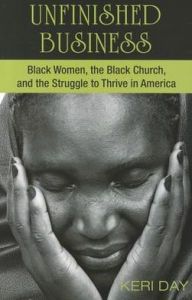 UNFINISHED BUSINESS

Black Women, the Black Church, and the Struggle to Thrive in America

KERI DAY